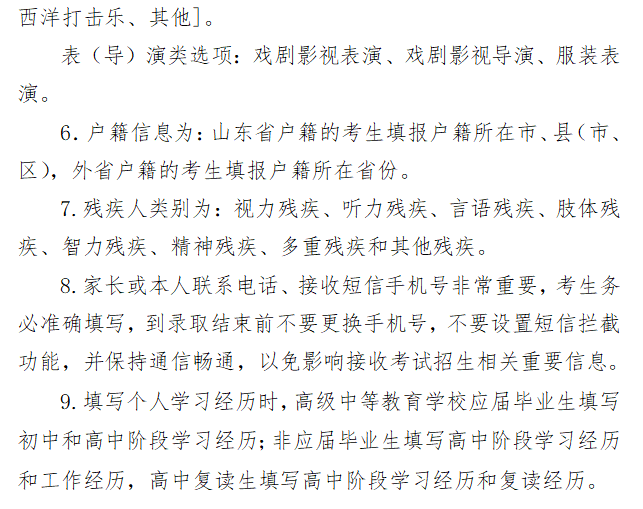 西洋打击乐、其他]。

表（导）演类选项：戏剧影视表演、戏剧影视导演、服装表演。

6. 户籍信息为：山东省户籍的考生填报户籍所在市、县（市、区），外省户籍的考生填报户籍所在省份。

7. 残疾人类别为：视力残疾、听力残疾、言语残疾、肢体残疾、智力残疾、精神残疾、多重残疾和其他残疾。

8. 家长或本人联系电话、接收短信手机号非常重要，考生务必准确填写，到录取结束前不要更换手机号，不要设置短信拦截功能，并保持通信畅通，以免影响接收考试招生相关重要信息。

9. 填写个人学习经历时，高级中等教育学校应届毕业生填写初中和高中阶段学习经历；非应届毕业生填写高中阶段学习经历和工作经历，高中复读生填写高中阶段学习经历和复读经历。